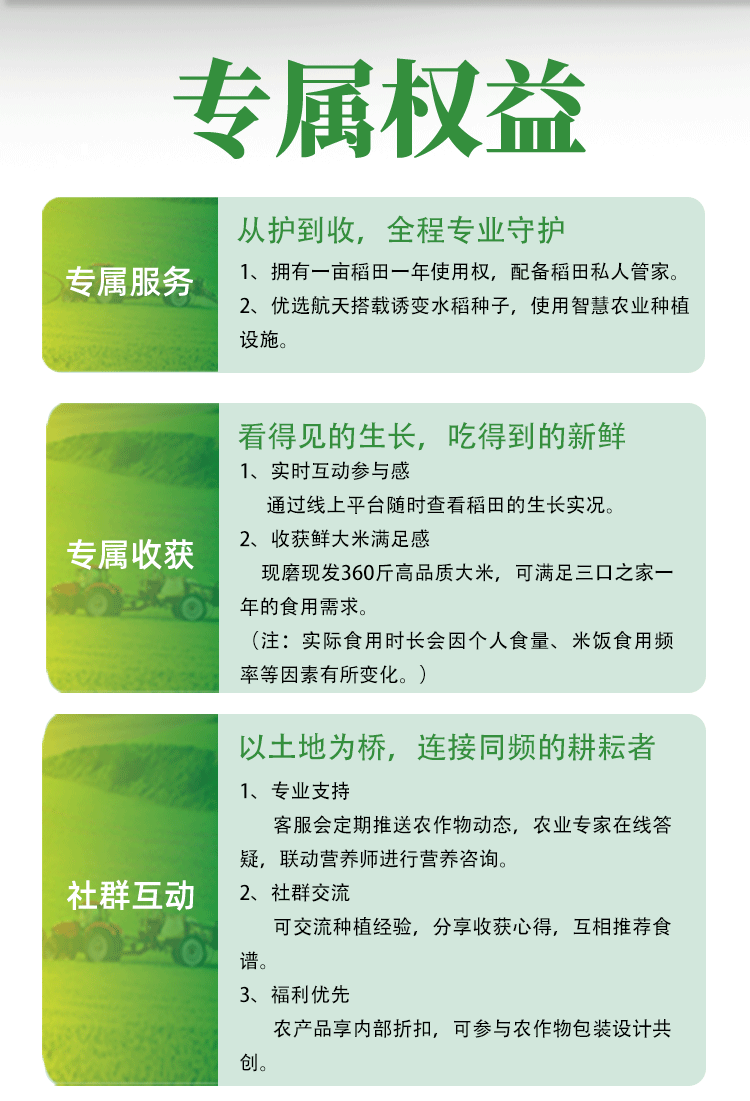 专属权益

专属服务

从护到收，全程专业守护

1、拥有一亩稻田一年使用权，配备稻田私人管家。

2、优选航天搭载诱变水稻种子，使用智慧农业种植设施。

专属收获

看得见的生长，吃得到的新鲜

1、实时互动参与感

通过线上平台随时查看稻田的生长实况。

2、收获鲜大米满足感

现磨现发360斤高品质大米，可满足三口之家一年的食用需求。

（注：实际食用时长会因个人食量、米饭食用频率等因素有所变化。）

社群互动

以土地为桥，连接同频的耕耘者

1、专业支持

客服会定期推送农作物动态，农业专家在线答疑，联动营养师进行营养咨询。

2、社群交流

可交流种植经验，分享收获心得，互相推荐食谱。

3、福利优先

农产品享内部折扣，可参与农作物包装设计共创。